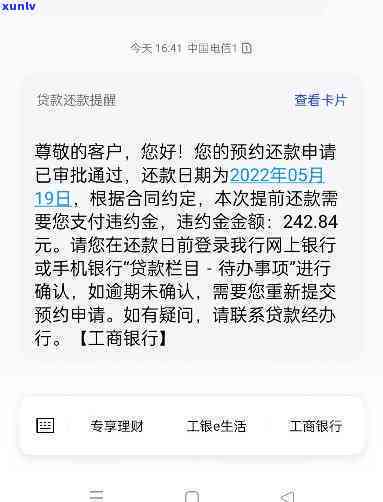 xunlv

今天 16:41 中国电信1

贷款还款提醒

查看卡片

尊敬的客户，您好！您的预约还款申请已审批通过，还款日期为2022年05月19日，根据合同约定，本次提前还款需要您支付违约金，违约金金额：242.84元。请您在还款日前登录我行网上银行或手机银行“贷款栏目 - 待办事项”进行确认，如逾期未确认，需要您重新提交预约申请。如有疑问，请联系贷款经办行。【工商银行】

专享理财

工银e生活

工商银行